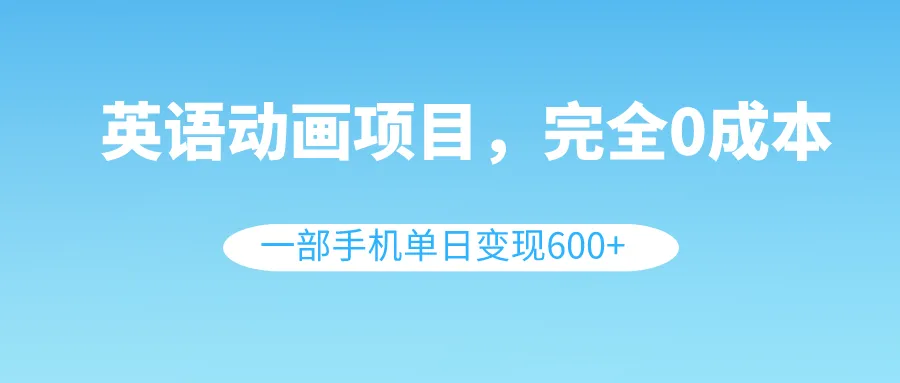 英语动画项目，完全0成本

一部手机单日变现600+